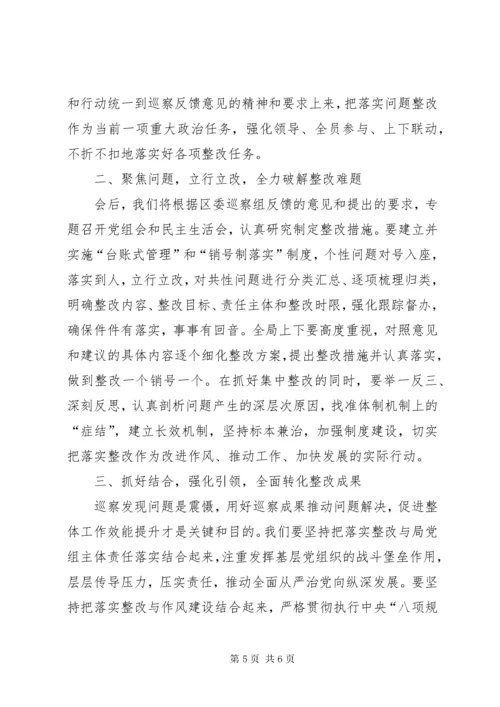 和行动统一到巡察反馈意见的精神和要求上来，把落实问题整改作为当前一项重大政治任务，强化领导、全员参与、上下联动，不折不扣地落实好各项整改任务。

二、聚焦问题，立行立改，全力破解整改难题

会后，我们将根据区委巡察组反馈的意见和提出的要求，专题召开党组会和民主生活会，认真研究制定整改措施。要建立并实施“台账式管理”和“销号制落实”制度，个性问题对号入座，落实到人，立行立改，对共性问题进行分类汇总、逐项梳理归类，明确整改内容、整改目标、责任主体和整改时限，强化跟踪督办，确保件件有落实，事事有回音。全局上下要高度重视，对照意见和建议的具体内容逐个细化整改方案，提出整改措施并认真落实，做到整改一个销号一个。在抓好集中整改的同时，要举一反三、深刻反思，认真剖析问题产生的深层次原因，找准体制机制上的“症结”，建立长效机制，坚持标本兼治，加强制度建设，切实把落实整改作为改进作风、推动工作、加快发展的实际行动。

三、抓好结合，强化引领，全面转化整改成果

巡察发现问题是震慑，用好巡察成果推动问题解决，促进整体工作效能提升才是关键和目的。我们要坚持把落实整改与局党组主体责任落实结合起来，注重发挥基层党组织的战斗堡垒作用，层层传导压力，压实责任，推动全面从严治党向纵深发展。要坚持把落实整改与作风建设结合起来，严格贯彻执行中央“八项规

第 5 页 共 6 页